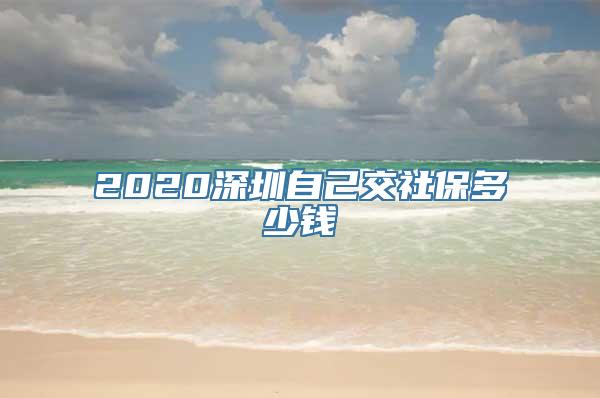 2020深圳自己交社保多少钱